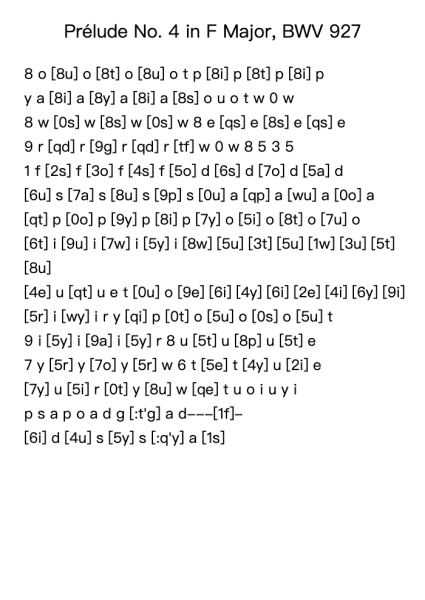 Prélude No. 4 in F Major, BWV 927

8 o [8u] o [8t] o [8u] o t p [8i] p [8t] p [8i] p
y a [8i] a [8y] a [8i] a [8s] o u o t w 0 w
8 w [0s] w [8s] w [0s] w 8 e [qs] e [8s] e [qs] e
9 r [qd] r [9g] r [qd] r [tf] w 0 w 8 5 3 5
1 f [2s] f [3o] f [4s] f [5o] d [6s] d [7o] d [5a] d
[6u] s [7a] s [8u] s [9p] s [0u] a [qp] a [wu] a [0o] a
[qt] p [0o] p [9y] p [8i] p [7y] o [5i] o [8t] o [7u] o
[6t] i [9u] i [7w] i [5y] i [8w] [5u] [3t] [5u] [1w] [3u] [5t]
[8u]
[4e] u [qt] u e t [0u] o [9e] [6i] [4y] [6i] [2e] [4i] [6y] [9i]
[5r] i [wy] i r y [qi] p [0t] o [5u] o [0s] o [5u] t
9 i [5y] i [9a] i [5y] r 8 u [5t] u [8p] u [5t] e
7 y [5r] y [7o] y [5r] w 6 t [5e] t [4y] u [2i] e
[7y] u [5i] r [0t] y [8u] w [qe] t u o i u y i
p s a p o a d g [:t'g] a d–––[1f]–
[6i] d [4u] s [5y] s [:q'y] a [1s]